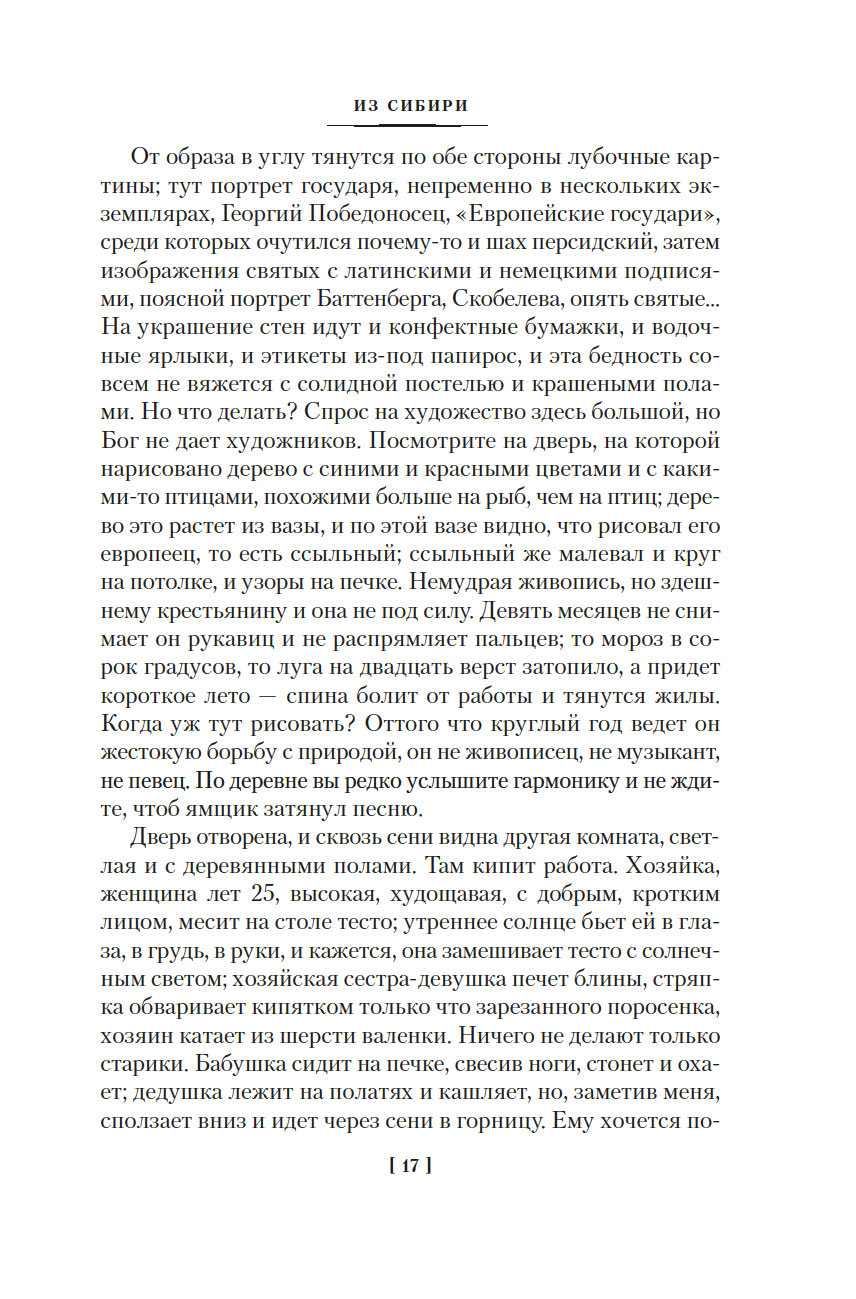 ИЗ СИБИРИ

От образа в углу тянутся по обе стороны лубочные картины; тут портрет государя, непременно в нескольких экземплярах, Георгий Победоносец, «Европейские государи», среди которых очутился почему-то и шах персидский, затем изображения святых с латинскими и немецкими подписями, поясной портрет Баттенберга, Скобелева, опять святые... На украшение стен идут и конфектные бумажки, и водочные ярлыки, и этикеты из-под папирос, и эта бедность совсем не вяжется с солидной постелью и крашеными полами. Но что делать? Спрос на художество здесь большой, но Бог не дает художников. Посмотрите на дверь, на которой нарисовано дерево с синими и красными цветами и с какими-то птицами, похожими больше на рыб, чем на птиц; дерево это растет из вазы, и по этой вазе видно, что рисовал его европеец, то есть ссыльный; ссыльный же малевал и круг на потолке, и узоры на печке. Немудрая живопись, но здешнему крестьянину и она не под силу. Девять месяцев не снимает он рукавиц и не распрямляет пальцев; то мороз в сорок градусов, то луга на двадцать верст затопило, а придет короткое лето — спина болит от работы и тянутся жилы. Когда уж тут рисовать? Оттого что круглый год ведет он жестокую борьбу с природой, он не живописец, не музыкант, не певец. По деревне вы редко услышите гармонику и не ждите, чтоб ямщик затянул песню.

Дверь отворена, и сквозь сени видна другая комната, светлая и с деревянными полами. Там кипит работа. Хозяйка, женщина лет 25, высокая, худощавая, с добрым, кротким лицом, месит на столе тесто; утреннее солнце бьет ей в глаза, в грудь, в руки, и кажется, она замешивает тесто с солнечным светом; хозяйская сестра-девушка печет блины, стряпка обваривает кипятком только что зарезанного поросенка, хозяин катает из шерсти валенки. Ничего не делают только старики. Бабушка сидит на печке, свесив ноги, стонет и охает; дедушка лежит на полатях и кашляет, но, заметив меня, сползает вниз и идет через сени в горницу. Ему хочется по-

[ 17 ]